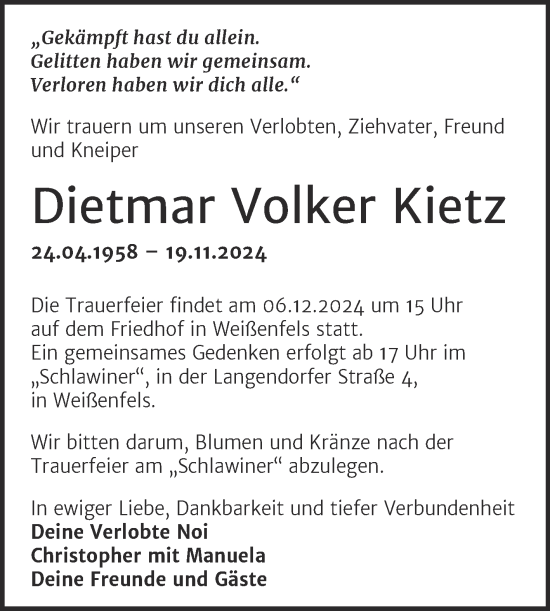 „Gekämpft hast du allein.
Gelitten haben wir gemeinsam.
Verloren haben wir dich alle.“

Wir trauern um unseren Verlobten, Ziehvater, Freund und Kneiper

Dietmar Volker Kietz

24.04.1958 – 19.11.2024

Die Trauerfeier findet am 06.12.2024 um 15 Uhr auf dem Friedhof in Weißenfels statt.
Ein gemeinsames Gedenken erfolgt ab 17 Uhr im „Schlawiner“, in der Langendorfer Straße 4, in Weißenfels.

Wir bitten darum, Blumen und Kränze nach der Trauerfeier am „Schlawiner“ abzulegen.

In ewiger Liebe, Dankbarkeit und tiefer Verbundenheit
Deine Verlobte Noi
Christopher mit Manuela
Deine Freunde und Gäste